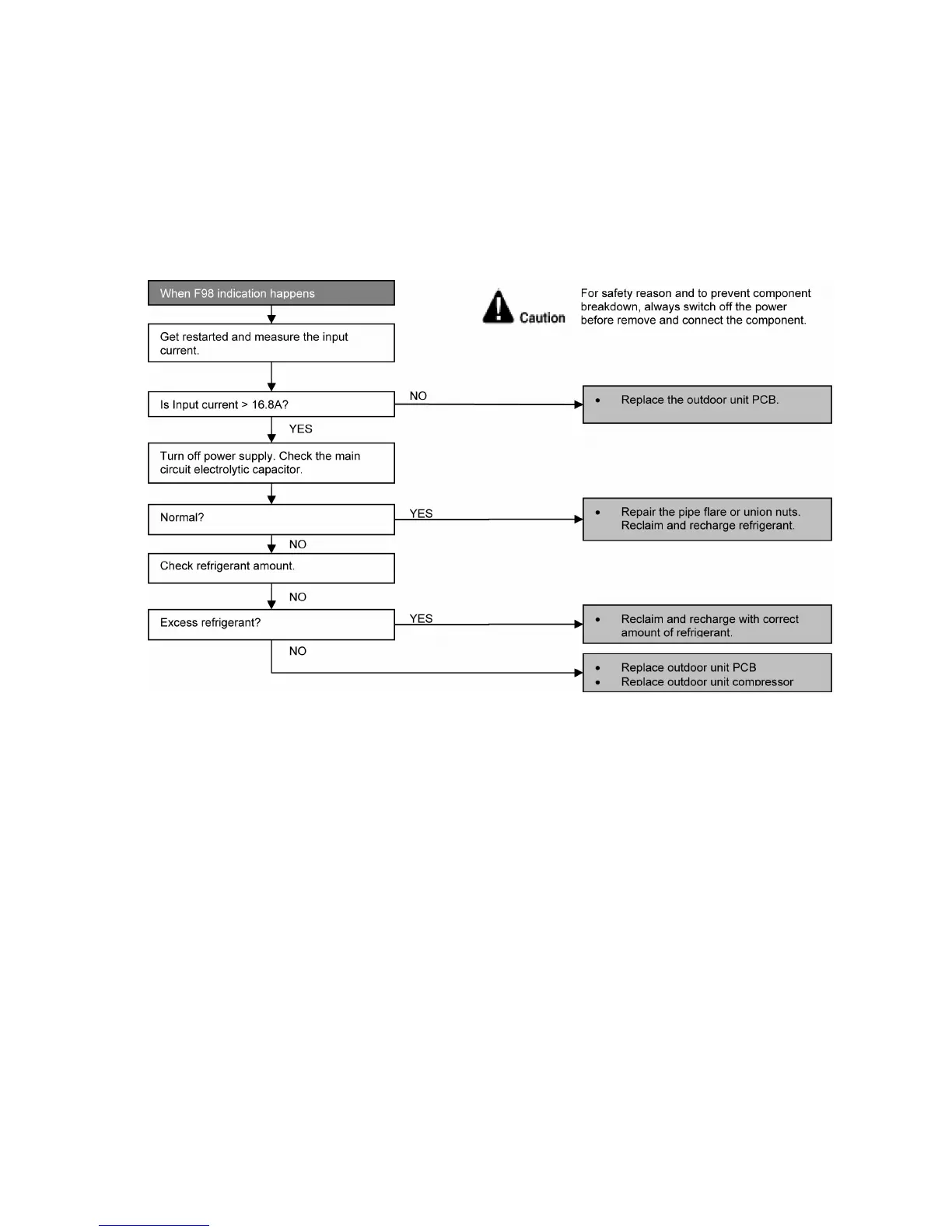 When F98 indication happens

Caution

For safety reason and to prevent component breakdown, always switch off the power before remove and connect the component.

Get restarted and measure the input current.

Is Input current > 16.8A?

NO

• Replace the outdoor unit PCB.

YES

Turn off power supply. Check the main circuit electrolytic capacitor.

Normal?

YES

• Repair the pipe flare or union nuts. Reclaim and recharge refrigerant.

NO

Check refrigerant amount.

NO

Excess refrigerant?

YES

• Reclaim and recharge with correct amount of refrigerant.

NO

• Replace outdoor unit PCB
• Replace outdoor unit compressor